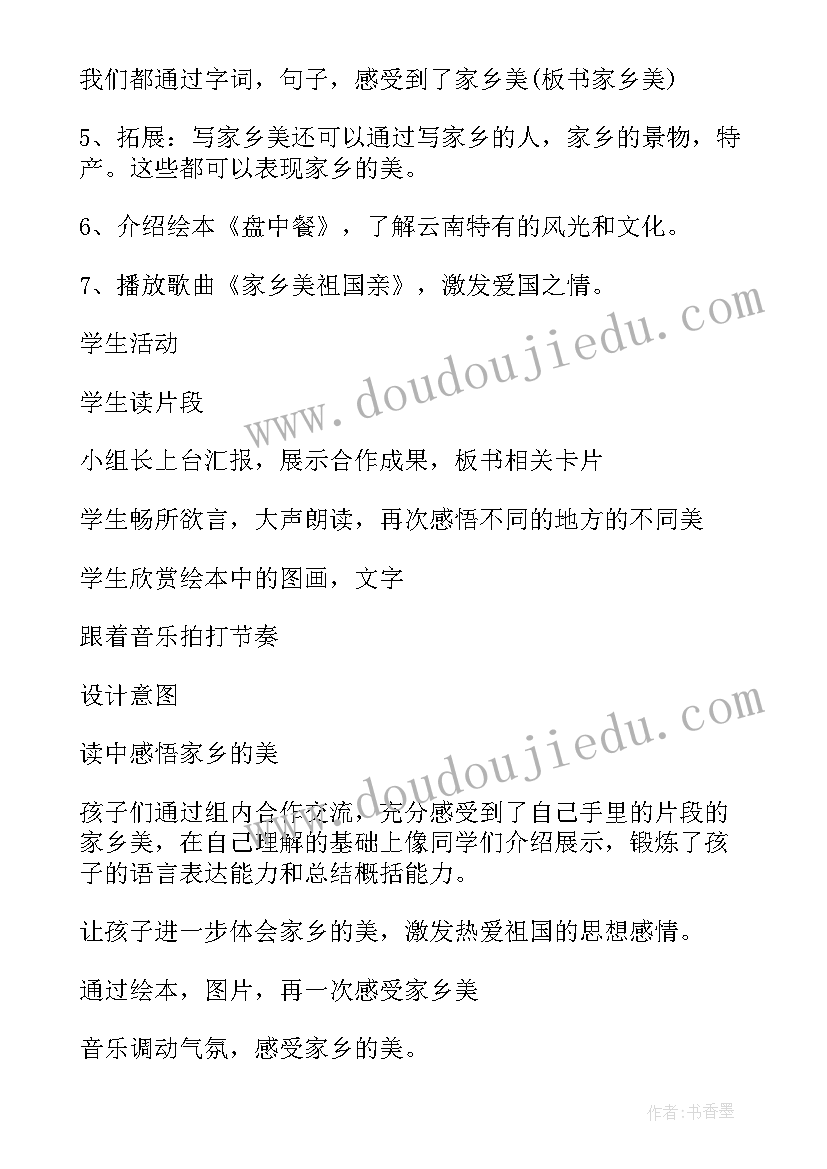 我们都通过字词，句子，感受到了家乡美(板书家乡美)

5、拓展：写家乡美还可以通过写家乡的人，家乡的景物，特产。这些都可以表现家乡的美。

6、介绍绘本《盘中餐》，了解云南特有的风光和文化。

7、播放歌曲《家乡美祖国亲》，激发爱国之情。

学生活动

学生读片段

小组长上台汇报，展示合作成果，板书相关卡片

学生畅所欲言，大声朗读，再次感悟不同的地方的不同美

学生欣赏绘本中的图画，文字

跟着音乐拍打节奏

设计意图

读中感悟家乡的美

孩子们通过组内合作交流，充分感受到了自己手里的片段的家乡美，在自己理解的基础上像同学们介绍展示，锻炼了孩子的语言表达能力和总结概括能力。

让孩子进一步体会家乡的美，激发热爱祖国的思想感情。

通过绘本，图片，再一次感受家乡美

音乐调动气氛，感受家乡的美。

www.doudoujiedu.com

www.doudoujiedu.com

作者：书香墨